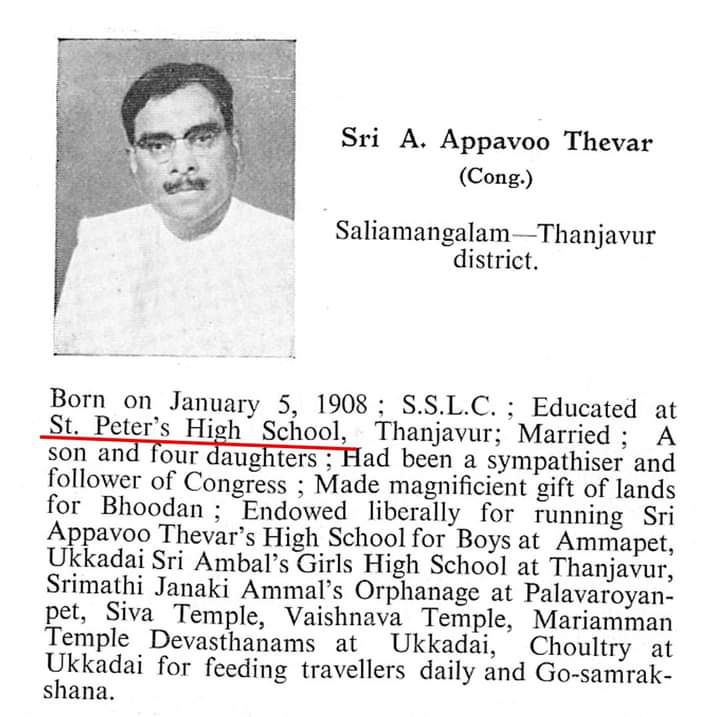 Sri A. Appavoo Thevar
(Cong.)

Saliamangalam—Thanjavur district.

Born on January 5, 1908 ; S.S.L.C. ; Educated at St. Peter's High School, Thanjavur; Married ; A son and four daughters ; Had been a sympathiser and follower of Congress ; Made magnificient gift of lands for Bhoodan ; Endowed liberally for running Sri Appavoo Thevar's High School for Boys at Ammapet, Ukkadai Sri Ambal's Girls High School at Thanjavur, Srimathi Janaki Ammal's Orphanage at Palavaroyanpet, Siva Temple, Vaishnava Temple, Mariamman Temple Devasthanams at Ukkadai, Choultry at Ukkadai for feeding travellers daily and Go-samrakshana.